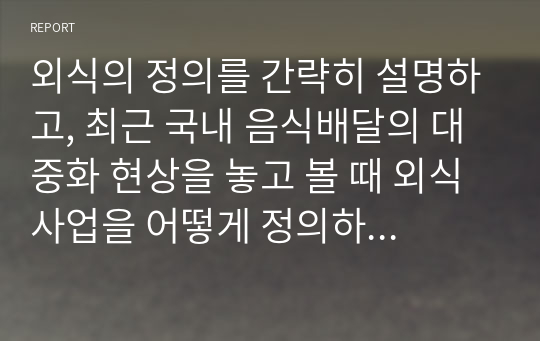 REPORT

외식의 정의를 간략히 설명하고, 최근 국내 음식배달의 대중화 현상을 놓고 볼 때 외식사업을 어떻게 정의하...